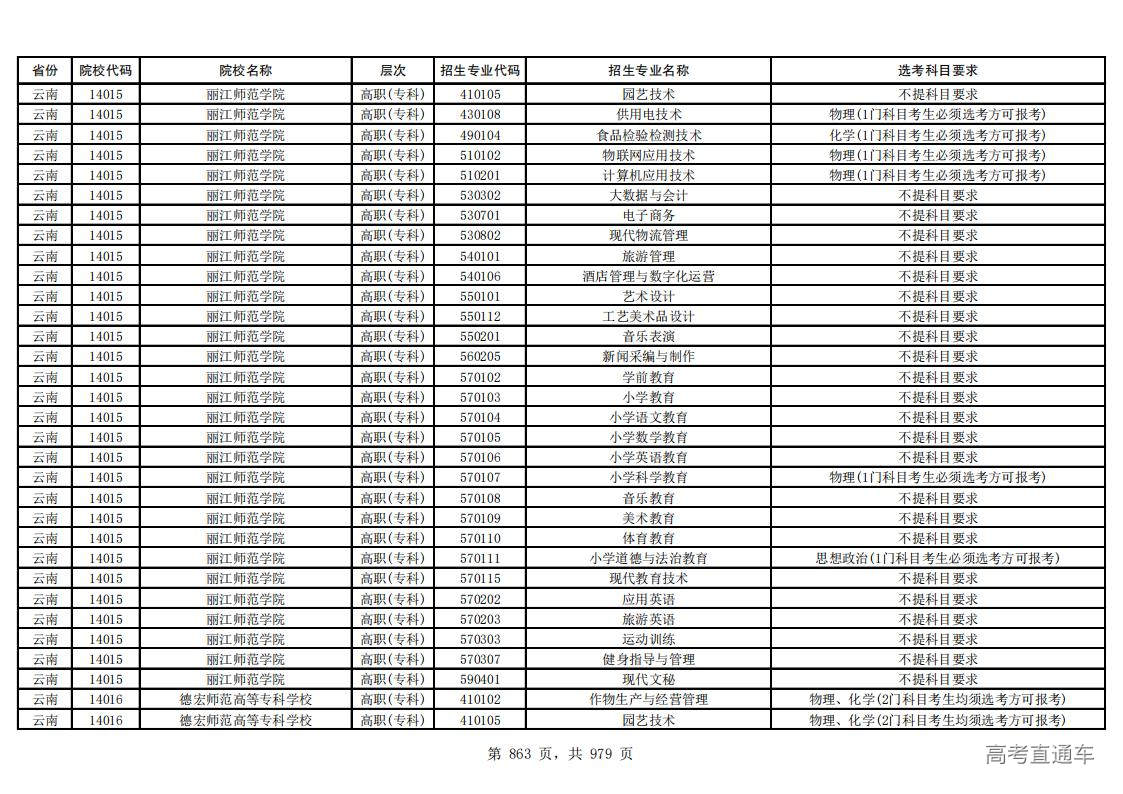 | 省份 | 院校代码 | 院校名称 | 层次 | 招生专业代码 | 招生专业名称 | 选考科目要求 |
|---|---|---|---|---|---|---|
| 云南 | 14015 | 丽江师范学院 | 高职(专科) | 410105 | 园艺技术 | 不提科目要求 |
| 云南 | 14015 | 丽江师范学院 | 高职(专科) | 430108 | 供用电技术 | 物理(1门科目考生必须选考方可报考) |
| 云南 | 14015 | 丽江师范学院 | 高职(专科) | 490104 | 食品检验检测技术 | 化学(1门科目考生必须选考方可报考) |
| 云南 | 14015 | 丽江师范学院 | 高职(专科) | 510102 | 物联网应用技术 | 物理(1门科目考生必须选考方可报考) |
| 云南 | 14015 | 丽江师范学院 | 高职(专科) | 510201 | 计算机应用技术 | 物理(1门科目考生必须选考方可报考) |
| 云南 | 14015 | 丽江师范学院 | 高职(专科) | 530302 | 大数据与会计 | 不提科目要求 |
| 云南 | 14015 | 丽江师范学院 | 高职(专科) | 530701 | 电子商务 | 不提科目要求 |
| 云南 | 14015 | 丽江师范学院 | 高职(专科) | 530802 | 现代物流管理 | 不提科目要求 |
| 云南 | 14015 | 丽江师范学院 | 高职(专科) | 540101 | 旅游管理 | 不提科目要求 |
| 云南 | 14015 | 丽江师范学院 | 高职(专科) | 540106 | 酒店管理与数字化运营 | 不提科目要求 |
| 云南 | 14015 | 丽江师范学院 | 高职(专科) | 550101 | 艺术设计 | 不提科目要求 |
| 云南 | 14015 | 丽江师范学院 | 高职(专科) | 550112 | 工艺美术品设计 | 不提科目要求 |
| 云南 | 14015 | 丽江师范学院 | 高职(专科) | 550201 | 音乐表演 | 不提科目要求 |
| 云南 | 14015 | 丽江师范学院 | 高职(专科) | 560205 | 新闻采编与制作 | 不提科目要求 |
| 云南 | 14015 | 丽江师范学院 | 高职(专科) | 570102 | 学前教育 | 不提科目要求 |
| 云南 | 14015 | 丽江师范学院 | 高职(专科) | 570103 | 小学教育 | 不提科目要求 |
| 云南 | 14015 | 丽江师范学院 | 高职(专科) | 570104 | 小学语文教育 | 不提科目要求 |
| 云南 | 14015 | 丽江师范学院 | 高职(专科) | 570105 | 小学数学教育 | 不提科目要求 |
| 云南 | 14015 | 丽江师范学院 | 高职(专科) | 570106 | 小学英语教育 | 不提科目要求 |
| 云南 | 14015 | 丽江师范学院 | 高职(专科) | 570107 | 小学科学教育 | 物理(1门科目考生必须选考方可报考) |
| 云南 | 14015 | 丽江师范学院 | 高职(专科) | 570108 | 音乐教育 | 不提科目要求 |
| 云南 | 14015 | 丽江师范学院 | 高职(专科) | 570109 | 美术教育 | 不提科目要求 |
| 云南 | 14015 | 丽江师范学院 | 高职(专科) | 570110 | 体育教育 | 不提科目要求 |
| 云南 | 14015 | 丽江师范学院 | 高职(专科) | 570111 | 小学道德与法治教育 | 思想政治(1门科目考生必须选考方可报考) |
| 云南 | 14015 | 丽江师范学院 | 高职(专科) | 570115 | 现代教育技术 | 不提科目要求 |
| 云南 | 14015 | 丽江师范学院 | 高职(专科) | 570202 | 应用英语 | 不提科目要求 |
| 云南 | 14015 | 丽江师范学院 | 高职(专科) | 570203 | 旅游英语 | 不提科目要求 |
| 云南 | 14015 | 丽江师范学院 | 高职(专科) | 570303 | 运动训练 | 不提科目要求 |
| 云南 | 14015 | 丽江师范学院 | 高职(专科) | 570307 | 健身指导与管理 | 不提科目要求 |
| 云南 | 14015 | 丽江师范学院 | 高职(专科) | 590401 | 现代文秘 | 不提科目要求 |
| 云南 | 14016 | 德宏师范高等专科学校 | 高职(专科) | 410102 | 作物生产与经营管理 | 物理、化学(2门科目考生均须选考方可报考) |
| 云南 | 14016 | 德宏师范高等专科学校 | 高职(专科) | 410105 | 园艺技术 | 物理、化学(2门科目考生均须选考方可报考) |

第 863 页，共 979 页

高考直通车